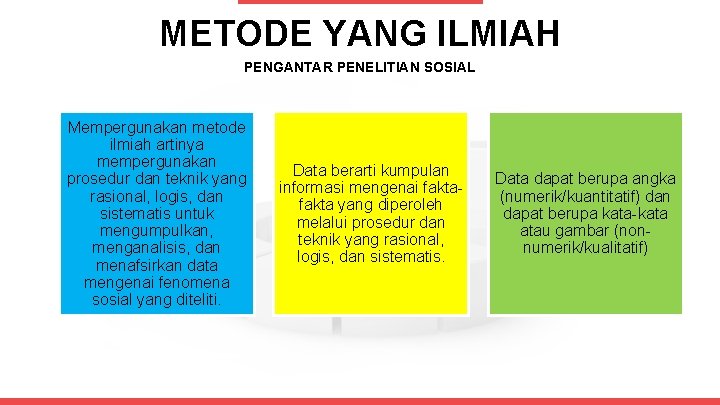 METODE YANG ILMIAH

PENGANTAR PENELITIAN SOSIAL

Mempergunakan metode ilmiah artinya mempergunakan prosedur dan teknik yang rasional, logis, dan sistematis untuk mengumpulkan, menganalisis, dan menafsirkan data mengenai fenomena sosial yang diteliti.

Data berarti kumpulan informasi mengenai fakta-fakta yang diperoleh melalui prosedur dan teknik yang rasional, logis, dan sistematis.

Data dapat berupa angka (numerik/kuantitatif) dan dapat berupa kata-kata atau gambar (non-numerik/kualitatif)